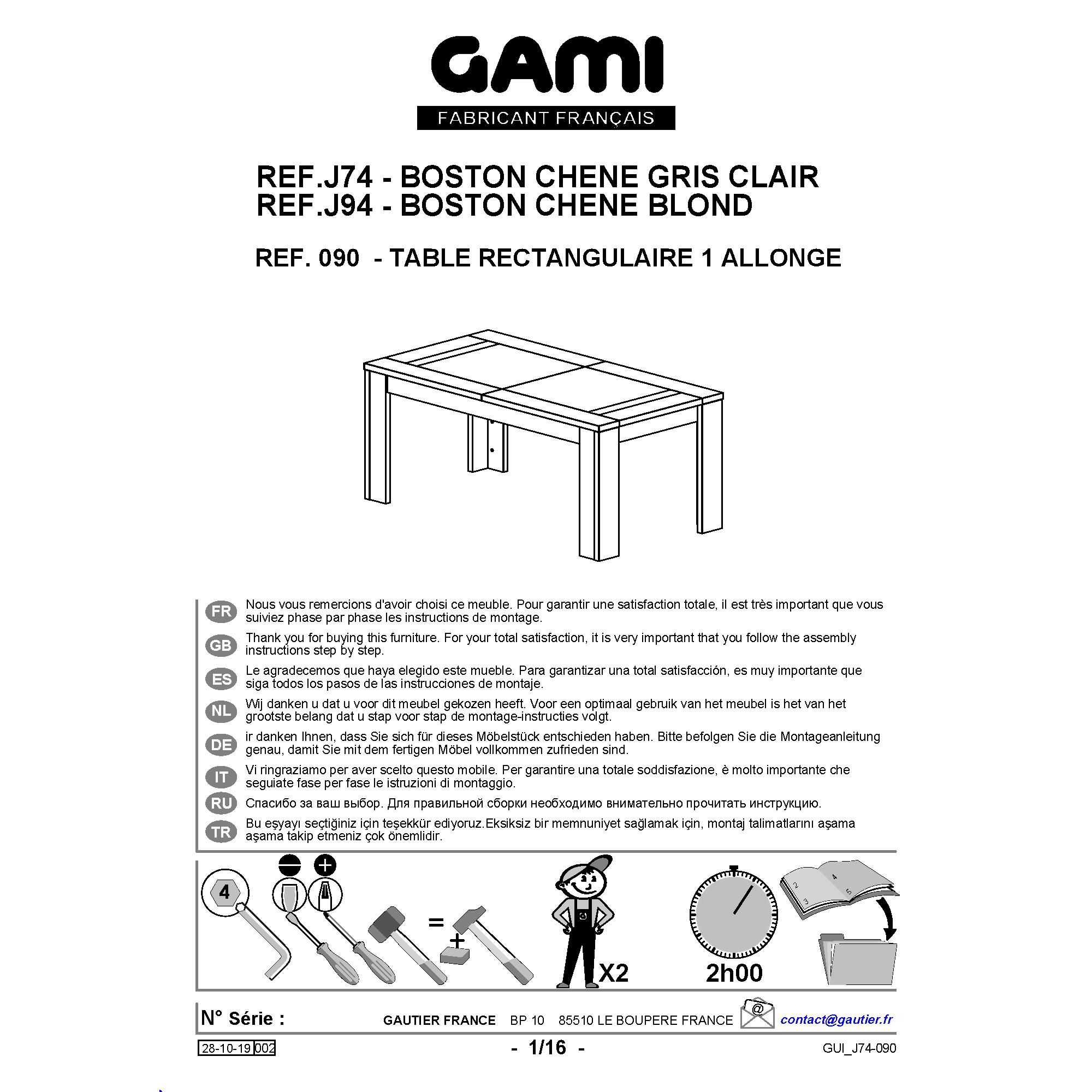 GAMI
FABRICANT FRANÇAIS

REF.J74 - BOSTON CHENE GRIS CLAIR
REF.J94 - BOSTON CHENE BLOND

REF. 090 - TABLE RECTANGULAIRE 1 ALLONGE

FR Nous vous remercions d'avoir choisi ce meuble. Pour garantir une satisfaction totale, il est très important que vous suiviez phase par phase les instructions de montage.

GB Thank you for buying this furniture. For your total satisfaction, it is very important that you follow the assembly instructions step by step.

ES Le agradecemos que haya elegido este mueble. Para garantizar una total satisfacción, es muy importante que siga todos los pasos de las instrucciones de montaje.

NL Wij danken u dat u voor dit meubel gekozen heeft. Voor een optimaal gebruik van het meubel is het van het grootste belang dat u stap voor stap de montage-instructies volgt.

DE ir danken Ihnen, dass Sie sich für dieses Möbelstück entschieden haben. Bitte befolgen Sie die Montageanleitung genau, damit Sie mit dem fertigen Möbel vollkommen zufrieden sind.

IT Vi ringraziamo per aver scelto questo mobile. Per garantire una totale soddisfazione, è molto importante che seguiate fase per fase le istruzioni di montaggio.

RU Спасибо за ваш выбор. Для правильной сборки необходимо внимательно прочитать инструкцию.

TR Bu eşyayı seçtiğiniz için teşekkür ediyoruz.Eksiksiz bir memnuniyet sağlamak için, montaj talimatlarını aşama aşama takip etmeniz çok önemlidir.

4
=
+
X2
2h00
2
3
4
5

N° Série : GAUTIER FRANCE BP 10 85510 LE BOUPERE FRANCE @ contact@gautier.fr

28-10-19 002 - 1/16 - GUI_J74-090